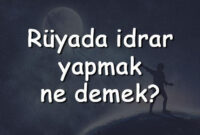 Rüyada idrar yapmak ne demek?